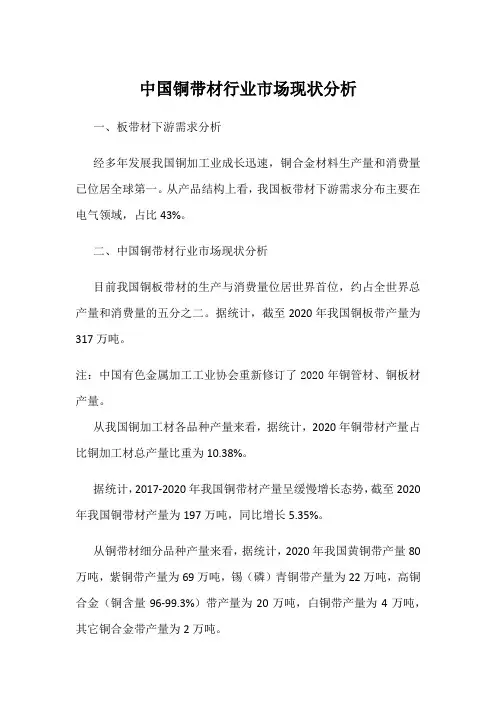 中国铜带材行业市场现状分析

一、板带材下游需求分析

经多年发展我国铜加工业成长迅速，铜合金材料生产量和消费量已位居全球第一。从产品结构上看，我国板带材下游需求分布主要在电气领域，占比 43%。

二、中国铜带材行业市场现状分析

目前我国铜板带材的生产与消费量位居世界首位，约占全世界总产量和消费量的五分之二。据统计，截至 2020 年我国铜板带产量为 317 万吨。

注：中国有色金属加工工业协会重新修订了 2020 年铜管材、铜板材产量。

从我国铜加工材各品种产量来看，据统计，2020 年铜带材产量占比铜加工材总产量比重为 10.38%。

据统计，2017-2020 年我国铜带材产量呈缓慢增长态势，截至 2020 年我国铜带材产量为 197 万吨，同比增长 5.35%。

从铜带材细分品种产量来看，据统计，2020 年我国黄铜带产量 80 万吨，紫铜带产量为 69 万吨，锡（磷）青铜带产量为 22 万吨，高铜合金（铜含量 96-99.3%）带产量为 20 万吨，白铜带产量为 4 万吨，其它铜合金带产量为 2 万吨。